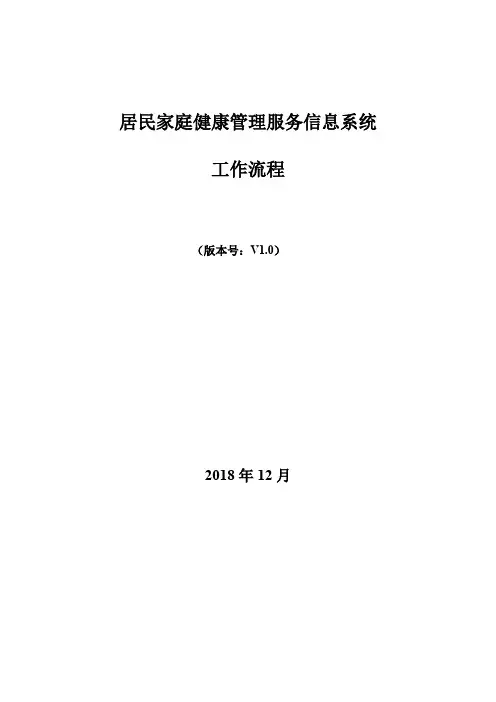 居民家庭健康管理服务信息系统

工作流程

（版本号：V1.0）

2018年12月